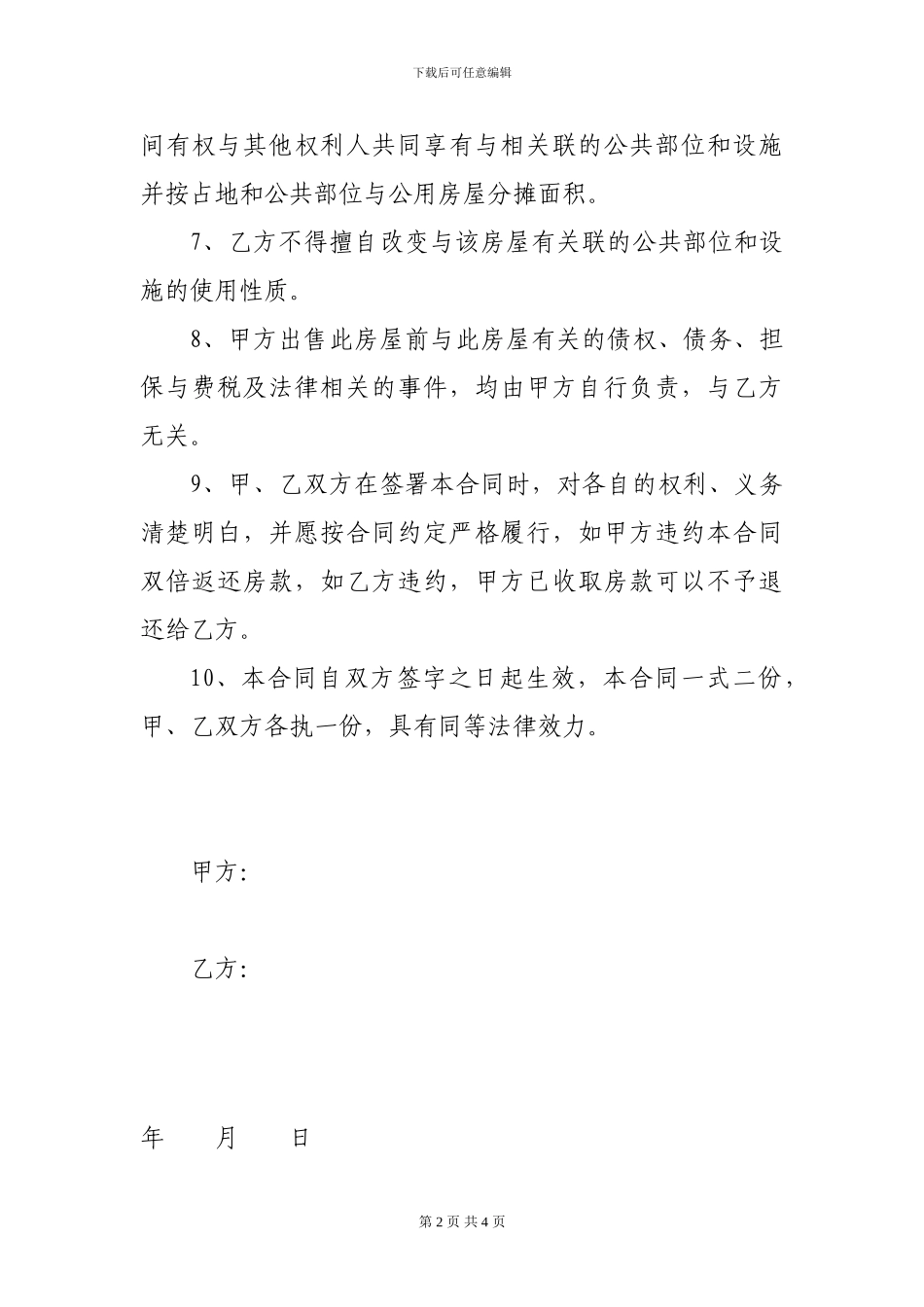 下载后可任意编辑

间有权与其他权利人共同享有与相关联的公共部位和设施并按占地和公共部位与公用房屋分摊面积。

7、乙方不得擅自改变与该房屋有关联的公共部位和设施的使用性质。

8、甲方出售此房屋前与此房屋有关的债权、债务、担保与费税及法律相关的事件，均由甲方自行负责，与乙方无关。

9、甲、乙双方在签署本合同时，对各自的权利、义务清楚明白，并愿按合同约定严格履行，如甲方违约本合同双倍返还房款，如乙方违约，甲方已收取房款可以不予退还给乙方。

10、本合同自双方签字之日起生效，本合同一式二份，甲、乙双方各执一份，具有同等法律效力。

甲方：

乙方：

年　　月　　日

第 2 页 共 4 页